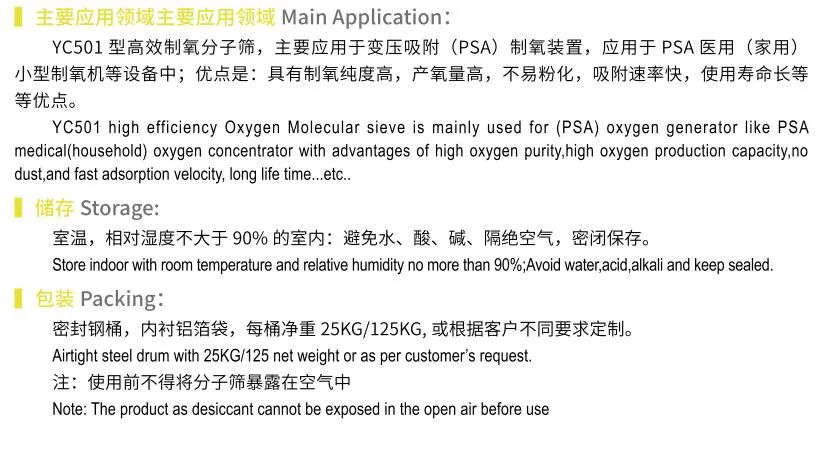 主要应用领域主要应用领域 Main Application:

YC501 型高效制氧分子筛，主要应用于变压吸附（PSA）制氧装置，应用于 PSA 医用（家用）小型制氧机等设备中；优点是：具有制氧纯度高，产氧量高，不易粉化，吸附速率快，使用寿命长等等优点。

YC501 high efficiency Oxygen Molecular sieve is mainly used for (PSA) oxygen generator like PSA medical(household) oxygen concentrator with advantages of high oxygen purity,high oxygen production capacity,no dust,and fast adsorption velocity, long life time...etc..

储存 Storage:

室温，相对湿度不大于 90% 的室内：避免水、酸、碱、隔绝空气，密闭保存。

Store indoor with room temperature and relative humidity no more than 90%;Avoid water,acid,alkali and keep sealed.

包装 Packing:

密封钢桶，内衬铝箔袋，每桶净重 25KG/125KG, 或根据客户不同要求定制。

Airtight steel drum with 25KG/125 net weight or as per customer's request.

注：使用前不得将分子筛暴露在空气中

Note: The product as desiccant cannot be exposed in the open air before use